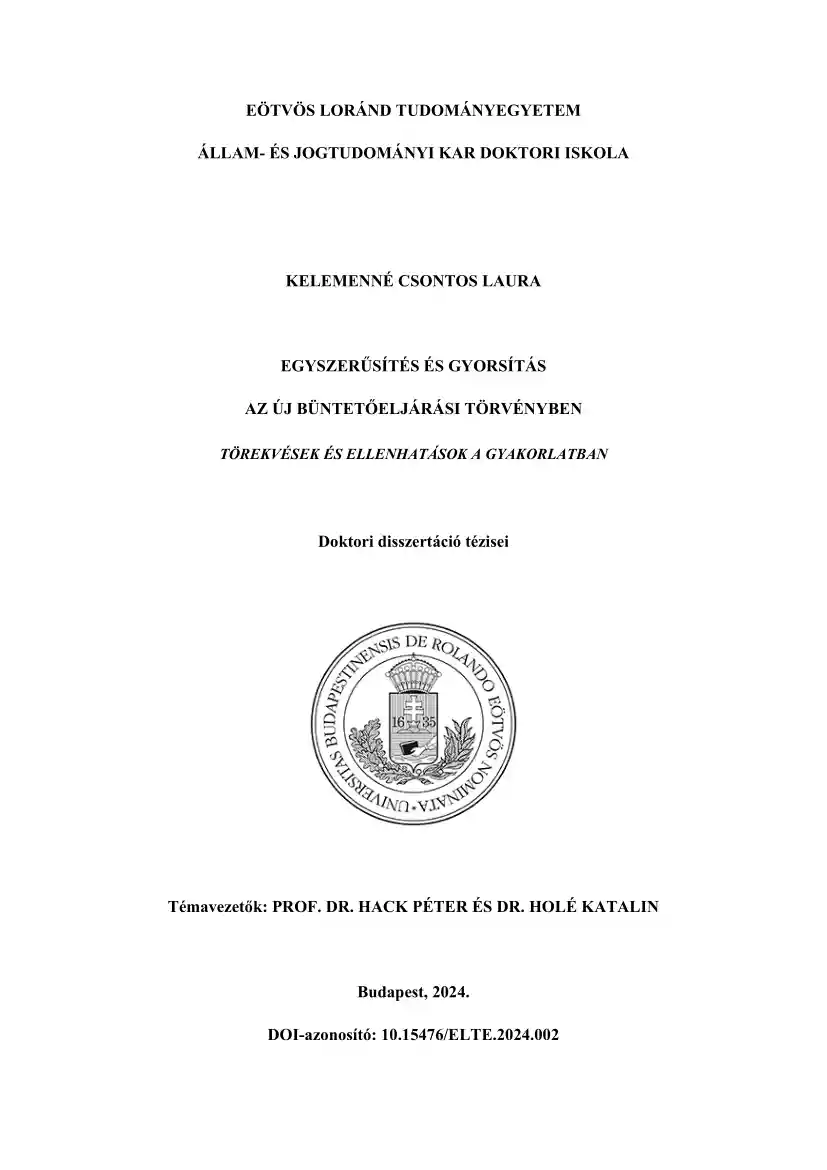 EÖTVÖS LORÁND TUDOMÁNYEGYETEM

ÁLLAM- ÉS JOGTUDOMÁNYI KAR DOKTORI ISKOLA

KELEMENNÉ CSONTOS LAURA

EGYSZERŰSÍTÉS ÉS GYORSÍTÁS

AZ ÚJ BÜNTETŐELJÁRÁSI TÖRVÉNYBEN

TÖREKVÉSEK ÉS ELLENHATÁSOK A GYAKORLATBAN

Doktori disszertáció tézisei

UNIVERSITAS BUDAPESTINENSIS DE ROLANDO EÖTVÖS NOMINATA

16 35

Témavezetők: PROF. DR. HACK PÉTER ÉS DR. HOLÉ KATALIN

Budapest, 2024.

DOI-azonosító: 10.15476/ELTE.2024.002